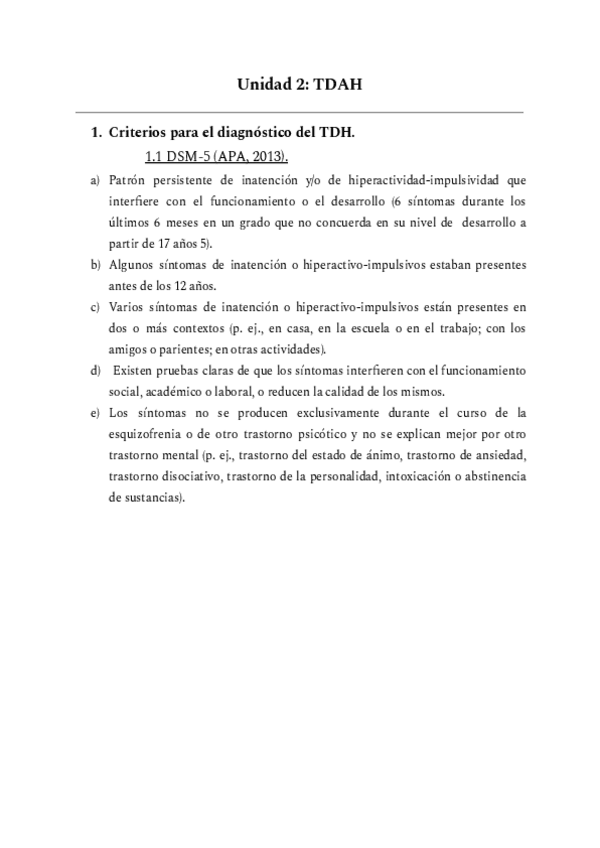 Unidad 2: TDAH

1. Criterios para el diagnóstico del TDH.

1.1 DSM-5 (APA, 2013).

a) Patrón persistente de inatención y/o de hiperactividad-impulsividad que interfiere con el funcionamiento o el desarrollo (6 síntomas durante los últimos 6 meses en un grado que no concuerda en su nivel de desarrollo a partir de 17 años 5).

b) Algunos síntomas de inatención o hiperactivo-impulsivos estaban presentes antes de los 12 años.

c) Varios síntomas de inatención o hiperactivo-impulsivos están presentes en dos o más contextos (p. ej., en casa, en la escuela o en el trabajo; con los amigos o parientes; en otras actividades).

d) Existen pruebas claras de que los síntomas interfieren con el funcionamiento social, académico o laboral, o reducen la calidad de los mismos.

e) Los síntomas no se producen exclusivamente durante el curso de la esquizofrenia o de otro trastorno psicótico y no se explican mejor por otro trastorno mental (p. ej., trastorno del estado de ánimo, trastorno de ansiedad, trastorno disociativo, trastorno de la personalidad, intoxicación o abstinencia de sustancias).